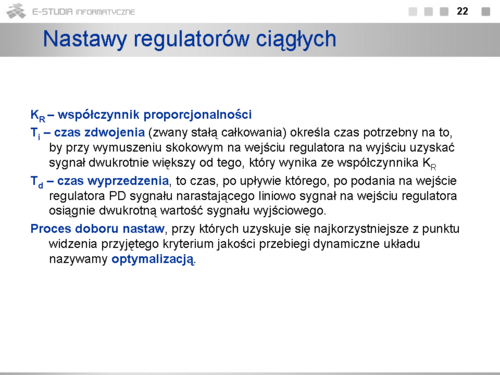 E-STUDIA INFORMATYCZNE

22

Nastawy regulatorów ciągłych

$K_R$ – współczynnik proporcjonalności

$T_i$ – czas zdwojenia (zwany stałą całkowania) określa czas potrzebny na to, by przy wymuszeniu skokowym na wejściu regulatora na wyjściu uzyskać sygnał dwukrotnie większy od tego, który wynika ze współczynnika $K_R$

$T_d$ – czas wyprzedzenia, to czas, po upływie którego, po podania na wejście regulatora PD sygnału narastającego liniowo sygnał na wejściu regulatora osiągnie dwukrotną wartość sygnału wyjściowego.

Proces doboru nastaw, przy których uzyskuje się najkorzystniejsze z punktu widzenia przyjętego kryterium jakości przebiegi dynamiczne układu nazywamy optymalizacją.